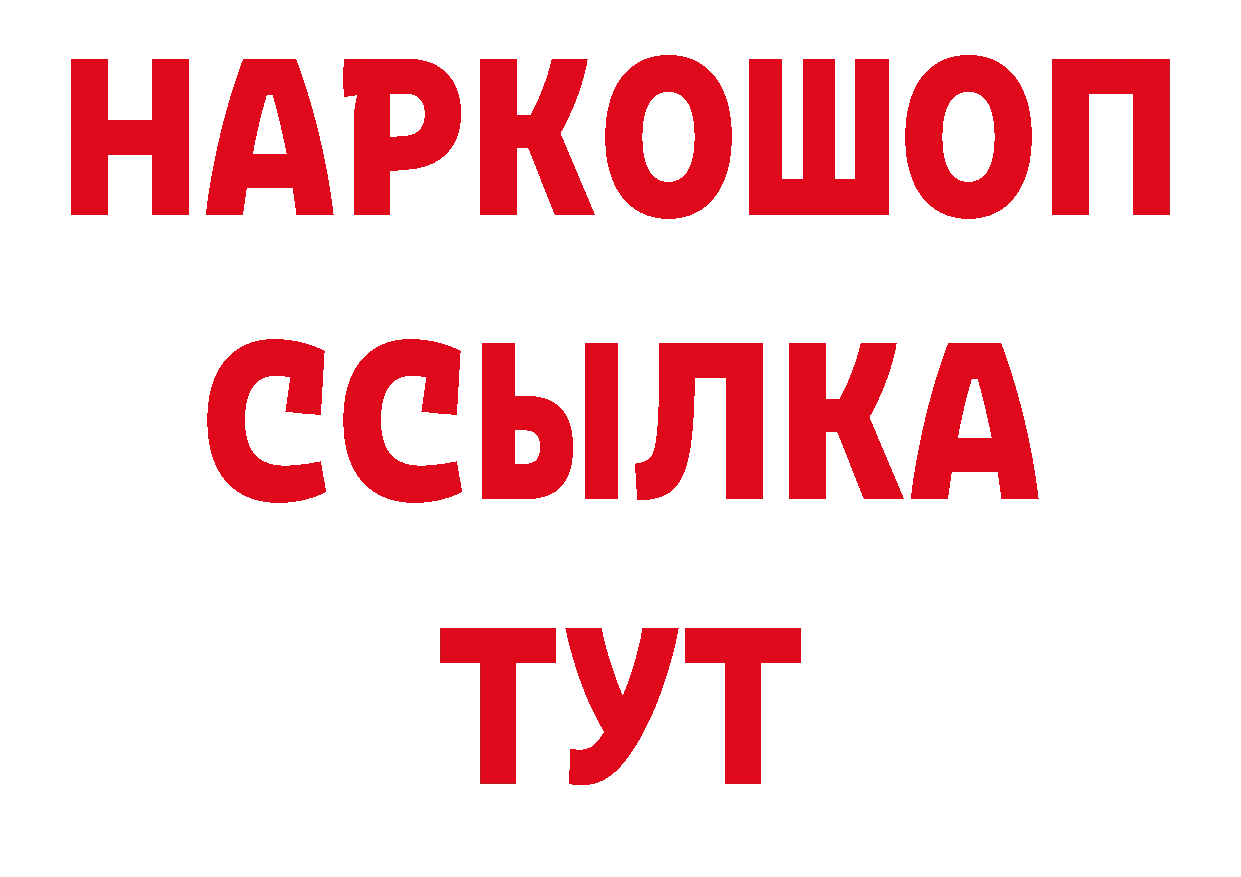 НАРКОШОП
ССЫЛКА
ТУТ